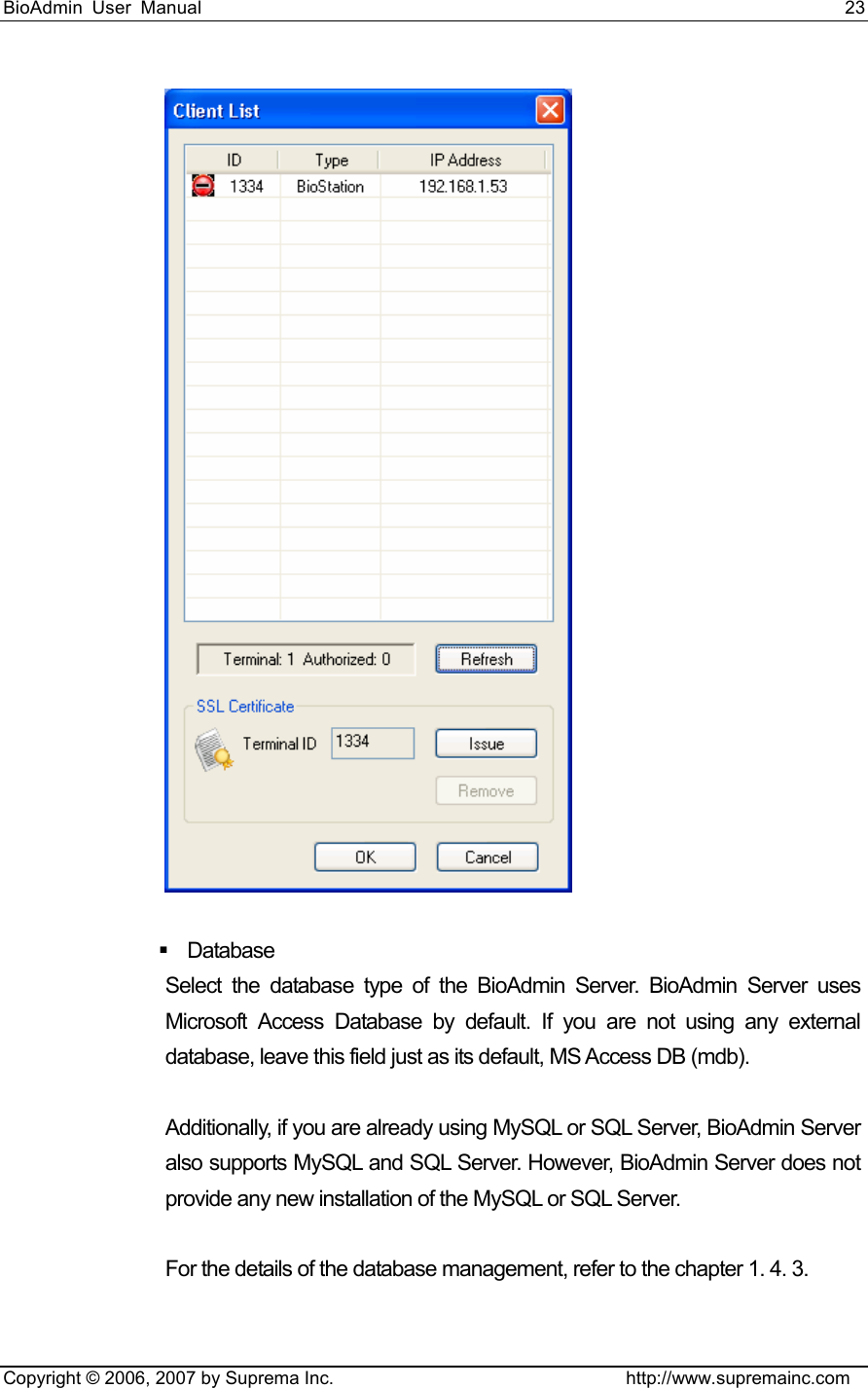 BioAdmin User Manual 23

Client List

| ID | Type | IP Address |
|---|---|---|
| 1334 | BioStation | 192.168.1.53 |

Terminal: 1 Authorized: 0

Refresh

SSL Certificate

Terminal ID 1334

Issue

Remove

OK

Cancel

▪ Database

Select the database type of the BioAdmin Server. BioAdmin Server uses Microsoft Access Database by default. If you are not using any external database, leave this field just as its default, MS Access DB (mdb).

Additionally, if you are already using MySQL or SQL Server, BioAdmin Server also supports MySQL and SQL Server. However, BioAdmin Server does not provide any new installation of the MySQL or SQL Server.

For the details of the database management, refer to the chapter 1. 4. 3.

Copyright © 2006, 2007 by Suprema Inc. http://www.supremainc.com